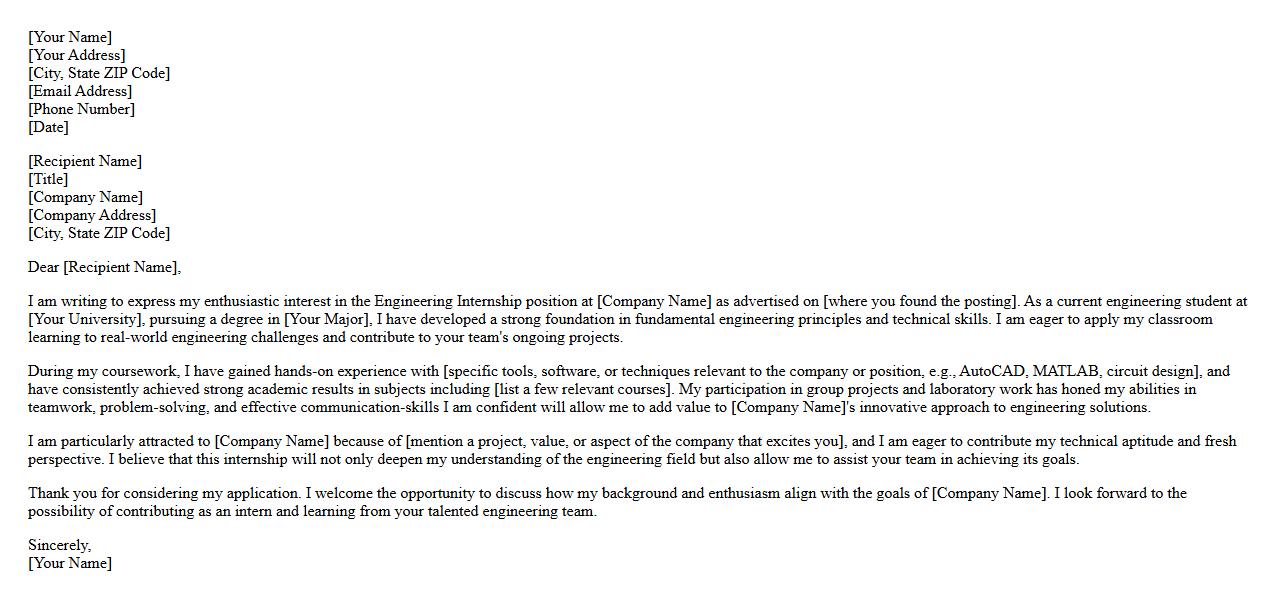 [Your Name]
[Your Address]
[City, State ZIP Code]
[Email Address]
[Phone Number]
[Date]

[Recipient Name]
[Title]
[Company Name]
[Company Address]
[City, State ZIP Code]

Dear [Recipient Name],

I am writing to express my enthusiastic interest in the Engineering Internship position at [Company Name] as advertised on [where you found the posting]. As a current engineering student at [Your University], pursuing a degree in [Your Major], I have developed a strong foundation in fundamental engineering principles and technical skills. I am eager to apply my classroom learning to real-world engineering challenges and contribute to your team's ongoing projects.

During my coursework, I have gained hands-on experience with [specific tools, software, or techniques relevant to the company or position, e.g., AutoCAD, MATLAB, circuit design], and have consistently achieved strong academic results in subjects including [list a few relevant courses]. My participation in group projects and laboratory work has honed my abilities in teamwork, problem-solving, and effective communication-skills I am confident will allow me to add value to [Company Name]'s innovative approach to engineering solutions.

I am particularly attracted to [Company Name] because of [mention a project, value, or aspect of the company that excites you], and I am eager to contribute my technical aptitude and fresh perspective. I believe that this internship will not only deepen my understanding of the engineering field but also allow me to assist your team in achieving its goals.

Thank you for considering my application. I welcome the opportunity to discuss how my background and enthusiasm align with the goals of [Company Name]. I look forward to the possibility of contributing as an intern and learning from your talented engineering team.

Sincerely,
[Your Name]